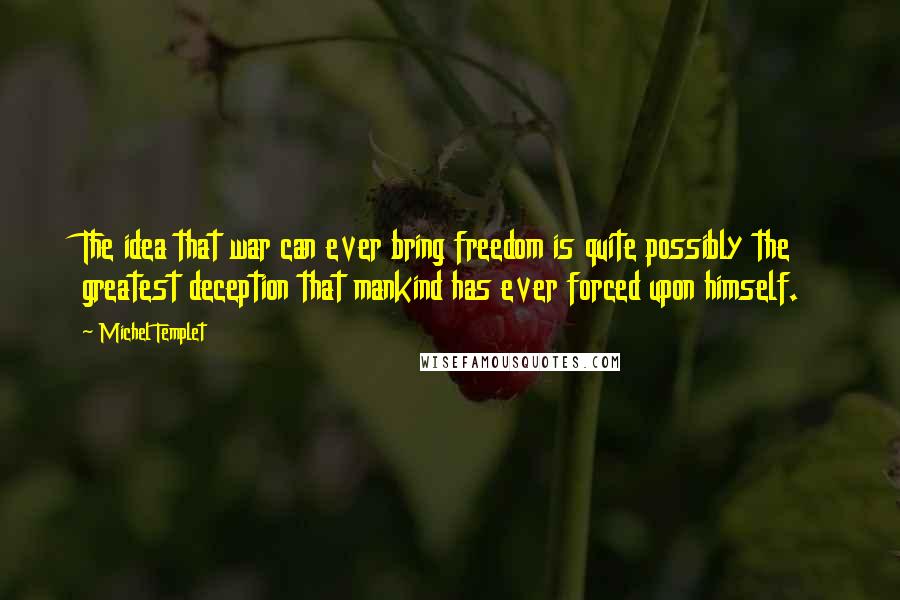 The idea that war can ever bring freedom is quite possibly the greatest deception that mankind has ever forced upon himself.

~ Michel Templet

WISEFAMOUSQUOTES.COM